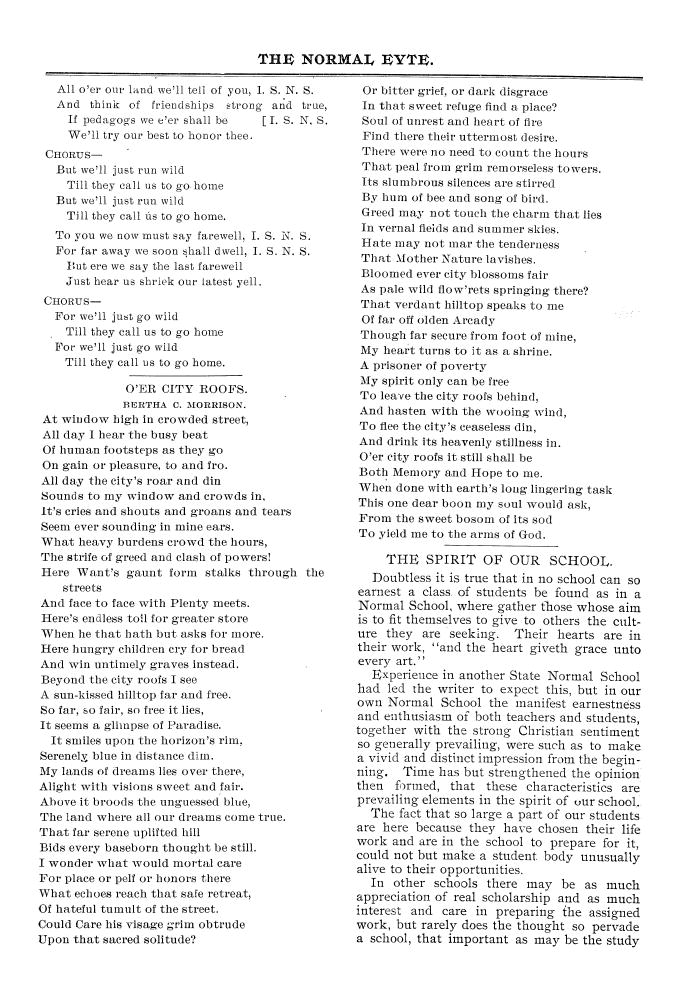 THE NORMAL EYTE.

All o'er our land we'll tell of you, I. S. N. S.
And think of friendships strong and true,
If pedagogs we e'er shall be [I. S. N. S.
We'll try our best to honor thee.

CHORUS—
But we'll just run wild
Till they call us to go home
But we'll just run wild
Till they call us to go home.

To you we now must say farewell, I. S. N. S.
For far away we soon shall dwell, I. S. N. S.
But ere we say the last farewell
Just hear us shriek our latest yell.

CHORUS—
For we'll just go wild
Till they call us to go home
For we'll just go wild
Till they call us to go home.

O'ER CITY ROOFS.
BERTHA C. MORRISON.

At window high in crowded street,
All day I hear the busy beat
Of human footsteps as they go
On gain or pleasure, to and fro.
All day the city's roar and din
Sounds to my window and crowds in,
It's cries and shouts and groans and tears
Seem ever sounding in mine ears.
What heavy burdens crowd the hours,
The strife of greed and clash of powers!
Here Want's gaunt form stalks through the streets
And face to face with Plenty meets.
Here's endless toil for greater store
When he that hath but asks for more.
Here hungry children cry for bread
And win untimely graves instead.
Beyond the city roofs I see
A sun-kissed hilltop far and free.
So far, so fair, so free it lies,
It seems a glimpse of Paradise.
It smiles upon the horizon's rim,
Serenely blue in distance dim.
My lands of dreams lies over there,
Alight with visions sweet and fair.
Above it broods the unguessed blue,
The land where all our dreams come true.
That far serene uplifted hill
Bids every baseborn thought be still.
I wonder what would mortal care
For place or pelf or honors there
What echoes reach that safe retreat,
Of hateful tumult of the street.
Could Care his visage grim obtrude
Upon that sacred solitude?
Or bitter grief, or dark disgrace
In that sweet refuge find a place?
Soul of unrest and heart of fire
Find there their uttermost desire.
There were no need to count the hours
That peal from grim remorseless towers.
Its slumbrous silences are stirred
By hum of bee and song of bird.
Greed may not touch the charm that lies
In vernal fields and summer skies.
Hate may not mar the tenderness
That Mother Nature lavishes.
Bloomed ever city blossoms fair
As pale wild flow'rets springing there?
That verdant hilltop speaks to me
Of far off olden Arcady
Though far secure from foot of mine,
My heart turns to it as a shrine.
A prisoner of poverty
My spirit only can be free
To leave the city roofs behind,
And hasten with the wooing wind,
To flee the city's ceaseless din,
And drink its heavenly stillness in.
O'er city roofs it still shall be
Both Memory and Hope to me.
When done with earth's long lingering task
This one dear boon my soul would ask,
From the sweet bosom of its sod
To yield me to the arms of God.

THE SPIRIT OF OUR SCHOOL.

Doubtless it is true that in no school can so earnest a class of students be found as in a Normal School, where gather those whose aim is to fit themselves to give to others the culture they are seeking. Their hearts are in their work, "and the heart giveth grace unto every art."

Experience in another State Normal School had led the writer to expect this, but in our own Normal School the manifest earnestness and enthusiasm of both teachers and students, together with the strong Christian sentiment so generally prevailing, were such as to make a vivid and distinct impression from the beginning. Time has but strengthened the opinion then formed, that these characteristics are prevailing elements in the spirit of our school.

The fact that so large a part of our students are here because they have chosen their life work and are in the school to prepare for it, could not but make a student body unusually alive to their opportunities.

In other schools there may be as much appreciation of real scholarship and as much interest and care in preparing the assigned work, but rarely does the thought so pervade a school, that important as may be the study